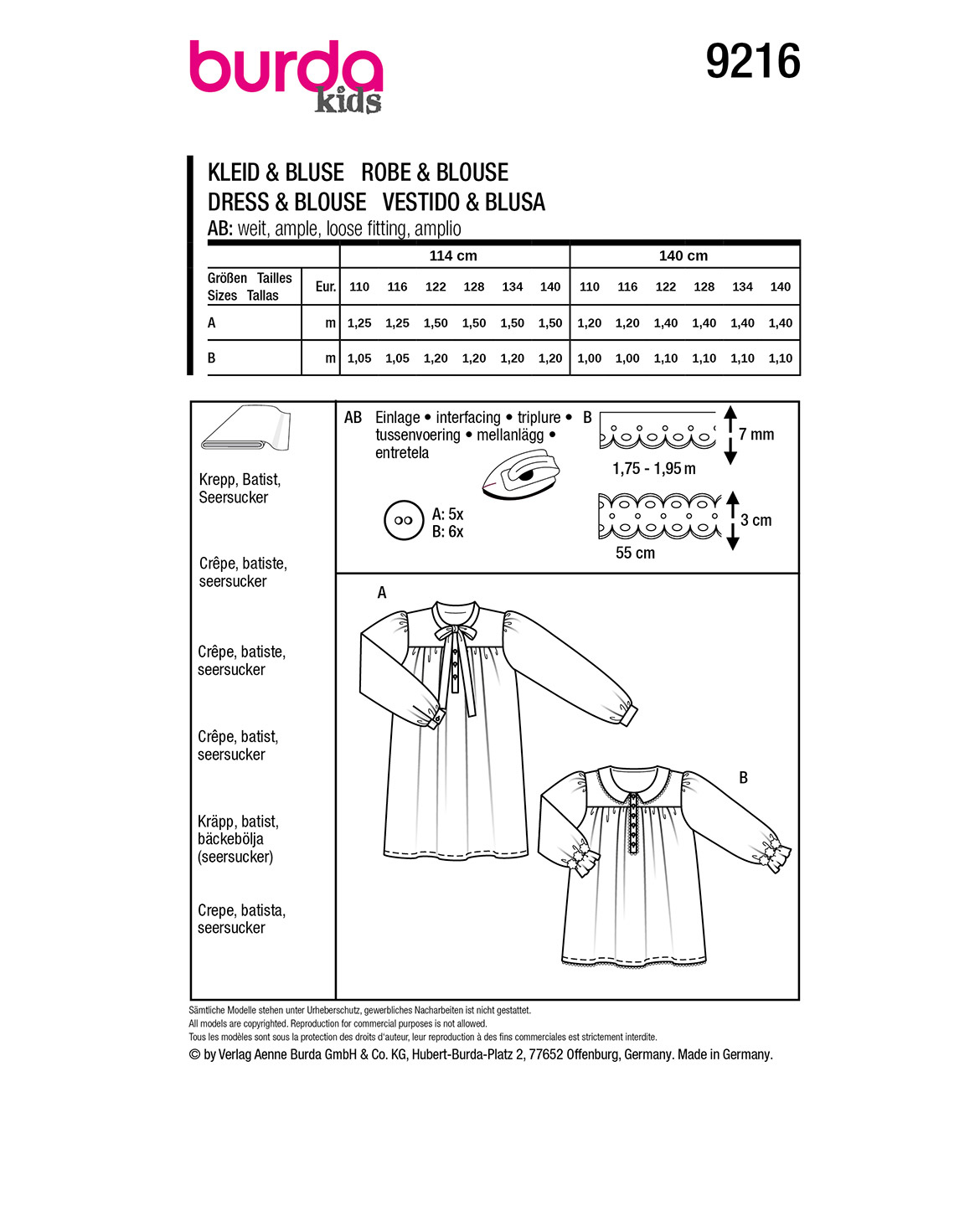 burda kids

9216

KLEID & BLUSE ROBE & BLOUSE
DRESS & BLOUSE VESTIDO & BLUSA
AB: weit, ample, loose fitting, amplio

| | | 114 cm | | | | | | 140 cm | | | | | |
|---|---|---|---|---|---|---|---|---|---|---|---|---|---|
| Größen Tailles Sizes Tallas | Eur. | 110 | 116 | 122 | 128 | 134 | 140 | 110 | 116 | 122 | 128 | 134 | 140 |
| A | m | 1,25 | 1,25 | 1,50 | 1,50 | 1,50 | 1,50 | 1,20 | 1,20 | 1,40 | 1,40 | 1,40 | 1,40 |
| B | m | 1,05 | 1,05 | 1,20 | 1,20 | 1,20 | 1,20 | 1,00 | 1,00 | 1,10 | 1,10 | 1,10 | 1,10 |

Krepp, Batist, Seersucker

Crêpe, batiste, seersucker

Crêpe, batiste, seersucker

Crêpe, batist, seersucker

Kräpp, batist, bäckebölja (seersucker)

Crepe, batista, seersucker

AB Einlage • interfacing • triplure • tussenvoering • mellanlägg • entretela

A: 5x
B: 6x

B

7 mm

1,75 - 1,95 m

3 cm

55 cm

A

B

Sämtliche Modelle stehen unter Urheberschutz, gewerbliches Nacharbeiten ist nicht gestattet.
All models are copyrighted. Reproduction for commercial purposes is not allowed.
Tous les modèles sont sous la protection des droits d'auteur, leur reproduction à des fins commerciales est strictement interdite.
© by Verlag Aenne Burda GmbH & Co. KG, Hubert-Burda-Platz 2, 77652 Offenburg, Germany. Made in Germany.